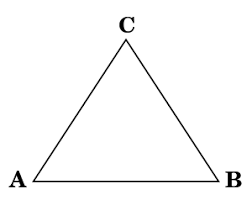 C

A

B